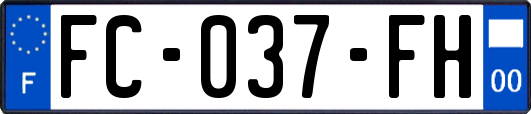 F

FC-037-FH

00